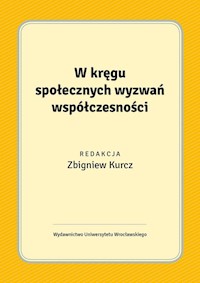 W kręgu społecznych wyzwań współczesności

REDAKCJA
Zbigniew Kurcz

Wydawnictwo Uniwersytetu Wrocławskiego